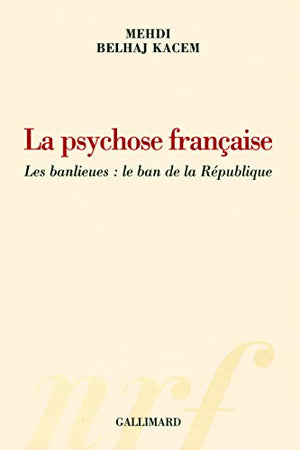 MEHDI
BELHAJ KACEM

La psychose française

Les banlieues : le ban de la République

nrf

GALLIMARD